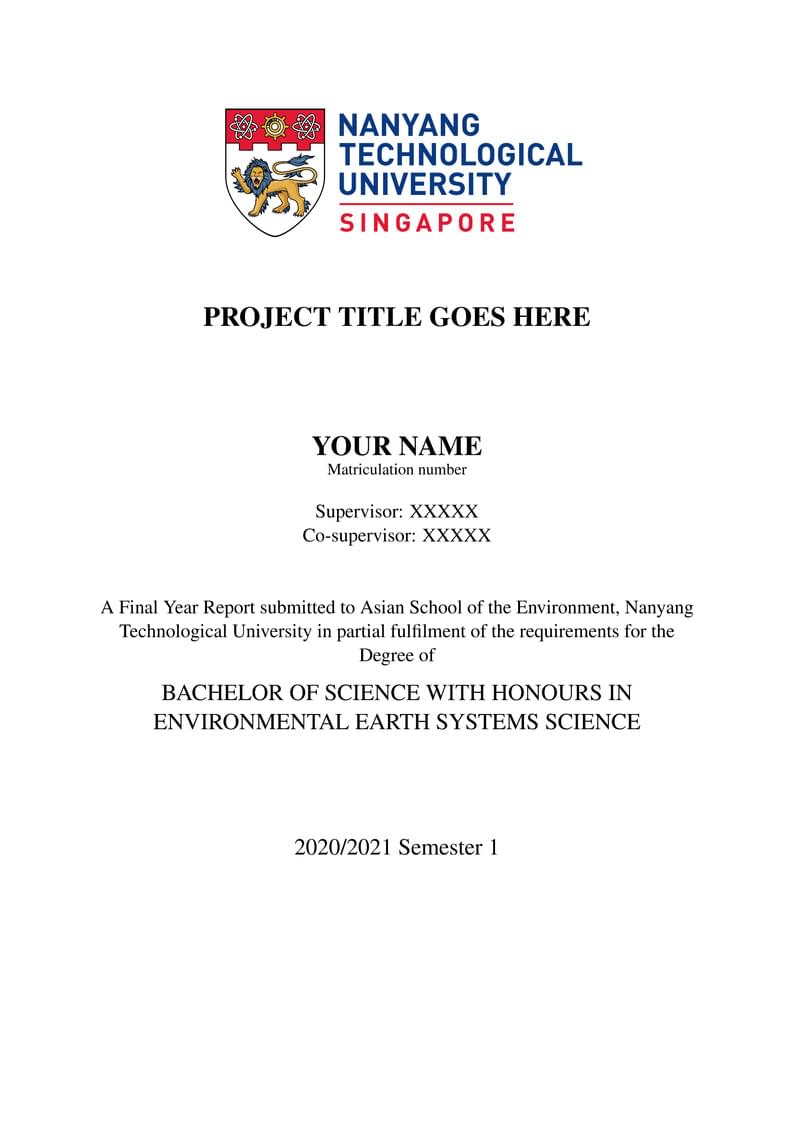 NANYANG TECHNOLOGICAL UNIVERSITY
SINGAPORE

PROJECT TITLE GOES HERE

YOUR NAME
Matriculation number

Supervisor: XXXXX
Co-supervisor: XXXXX

A Final Year Report submitted to Asian School of the Environment, Nanyang Technological University in partial fulfilment of the requirements for the Degree of

BACHELOR OF SCIENCE WITH HONOURS IN ENVIRONMENTAL EARTH SYSTEMS SCIENCE

2020/2021 Semester 1